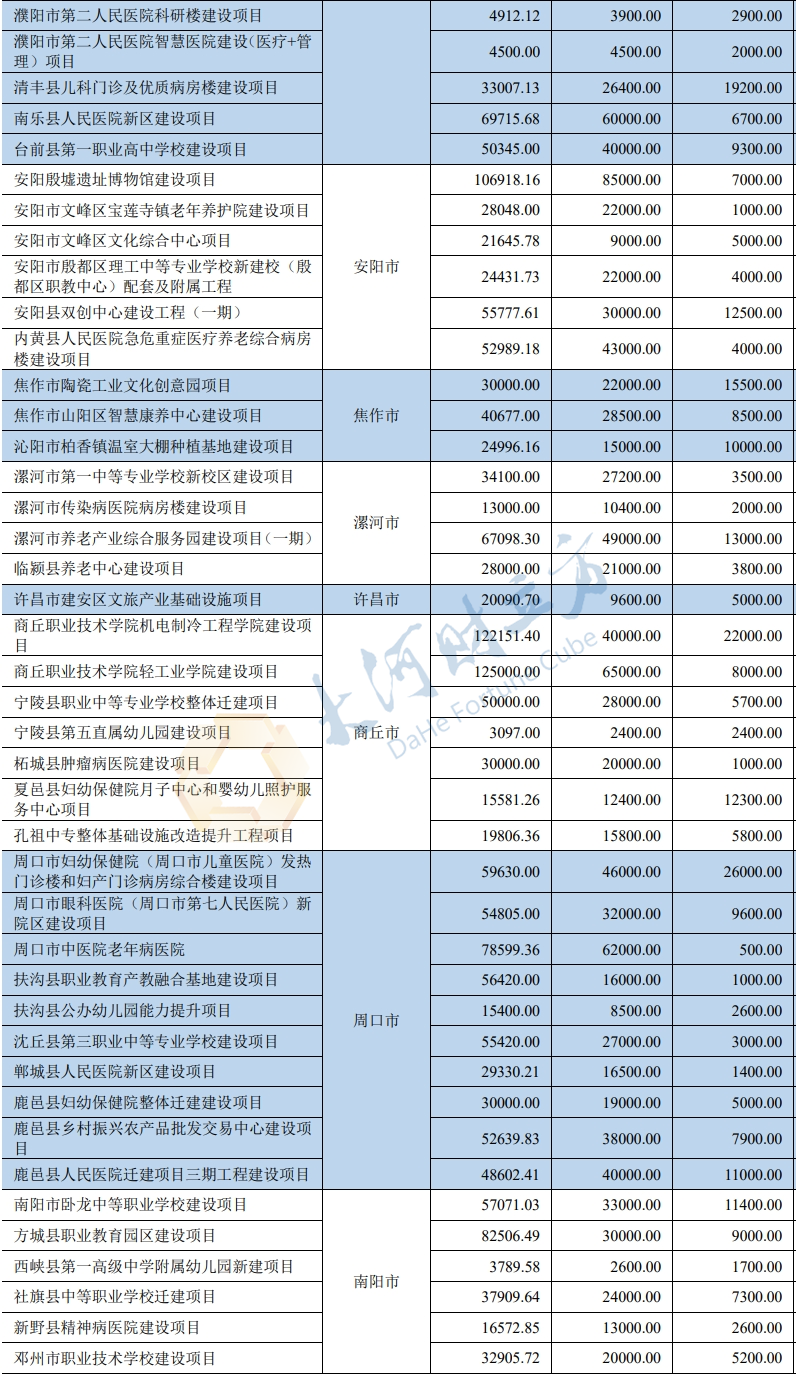 | | | | | |
|---|---|---|---|---|
| 濮阳市第二人民医院科研楼建设项目 | | 4912.12 | 3900.00 | 2900.00 |
| 濮阳市第二人民医院智慧医院建设(医疗+管理)项目 | | 4500.00 | 4500.00 | 2000.00 |
| 清丰县儿科门诊及优质病房楼建设项目 | | 33007.13 | 26400.00 | 19200.00 |
| 南乐县人民医院新区建设项目 | | 69715.68 | 60000.00 | 6700.00 |
| 台前县第一职业高中学校建设项目 | | 50345.00 | 40000.00 | 9300.00 |
| 安阳殷墟遗址博物馆建设项目 | 安阳市 | 106918.16 | 85000.00 | 7000.00 |
| 安阳市文峰区宝莲寺镇老年养护院建设项目 | 安阳市 | 28048.00 | 22000.00 | 1000.00 |
| 安阳市文峰区文化综合中心项目 | 安阳市 | 21645.78 | 9000.00 | 5000.00 |
| 安阳市殷都区理工中等专业学校新建校（殷都区职教中心）配套及附属工程 | 安阳市 | 24431.73 | 22000.00 | 4000.00 |
| 安阳县双创中心建设工程（一期） | 安阳市 | 55777.61 | 30000.00 | 12500.00 |
| 内黄县人民医院急危重症医疗养老综合病房楼建设项目 | 安阳市 | 52989.18 | 43000.00 | 4000.00 |
| 焦作市陶瓷工业文化创意园项目 | 焦作市 | 30000.00 | 22000.00 | 15500.00 |
| 焦作市山阳区智慧康养中心建设项目 | 焦作市 | 40677.00 | 28500.00 | 8500.00 |
| 沁阳市柏香镇温室大棚种植基地建设项目 | 焦作市 | 24996.16 | 15000.00 | 10000.00 |
| 漯河市第一中等专业学校新校区建设项目 | 漯河市 | 34100.00 | 27200.00 | 3500.00 |
| 漯河市传染病医院病房楼建设项目 | 漯河市 | 13000.00 | 10400.00 | 2000.00 |
| 漯河市养老产业综合服务园建设项目(一期) | 漯河市 | 67098.30 | 49000.00 | 13000.00 |
| 临颍县养老中心建设项目 | 漯河市 | 28000.00 | 21000.00 | 3800.00 |
| 许昌市建安区文旅产业基础设施项目 | 许昌市 | 20090.70 | 9600.00 | 5000.00 |
| 商丘职业技术学院机电制冷工程学院建设项目 | 商丘市 | 122151.40 | 40000.00 | 22000.00 |
| 商丘职业技术学院轻工业学院建设项目 | 商丘市 | 125000.00 | 65000.00 | 8000.00 |
| 宁陵县职业中等专业学校整体迁建项目 | 商丘市 | 50000.00 | 28000.00 | 5700.00 |
| 宁陵县第五直属幼儿园建设项目 | 商丘市 | 3097.00 | 2400.00 | 2400.00 |
| 柘城县肿瘤病医院建设项目 | 商丘市 | 30000.00 | 20000.00 | 1000.00 |
| 夏邑县妇幼保健院月子中心和婴幼儿照护服务中心项目 | 商丘市 | 15581.26 | 12400.00 | 12300.00 |
| 孔祖中专整体基础设施改造提升工程项目 | 商丘市 | 19806.36 | 15800.00 | 5800.00 |
| 周口市妇幼保健院（周口市儿童医院）发热门诊楼和妇产门诊病房综合楼建设项目 | 周口市 | 59630.00 | 46000.00 | 26000.00 |
| 周口市眼科医院（周口市第七人民医院）新院区建设项目 | 周口市 | 54805.00 | 32000.00 | 9600.00 |
| 周口市中医院老年病医院 | 周口市 | 78599.36 | 62000.00 | 500.00 |
| 扶沟县职业教育产教融合基地建设项目 | 周口市 | 56420.00 | 16000.00 | 1000.00 |
| 扶沟县公办幼儿园能力提升项目 | 周口市 | 15400.00 | 8500.00 | 2600.00 |
| 沈丘县第三职业中等专业学校建设项目 | 周口市 | 55420.00 | 27000.00 | 3000.00 |
| 郸城县人民医院新区建设项目 | 周口市 | 29330.21 | 16500.00 | 1400.00 |
| 鹿邑县妇幼保健院整体迁建建设项目 | 周口市 | 30000.00 | 19000.00 | 5000.00 |
| 鹿邑县乡村振兴农产品批发交易中心建设项目 | 周口市 | 52639.83 | 38000.00 | 7900.00 |
| 鹿邑县人民医院迁建项目三期工程建设项目 | 周口市 | 48602.41 | 40000.00 | 11000.00 |
| 南阳市卧龙中等职业学校建设项目 | 南阳市 | 57071.03 | 33000.00 | 11400.00 |
| 方城县职业教育园区建设项目 | 南阳市 | 82506.49 | 30000.00 | 9000.00 |
| 西峡县第一高级中学附属幼儿园新建项目 | 南阳市 | 3789.58 | 2600.00 | 1700.00 |
| 社旗县中等职业学校迁建项目 | 南阳市 | 37909.64 | 24000.00 | 7300.00 |
| 新野县精神病医院建设项目 | 南阳市 | 16572.85 | 13000.00 | 2600.00 |
| 邓州市职业技术学校建设项目 | 南阳市 | 32905.72 | 20000.00 | 5200.00 |

大河财立方 DaHe Fortune Cube